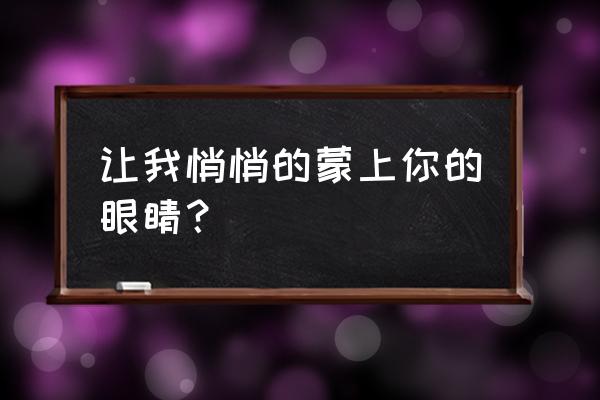 让我悄悄的蒙上你的眼睛？